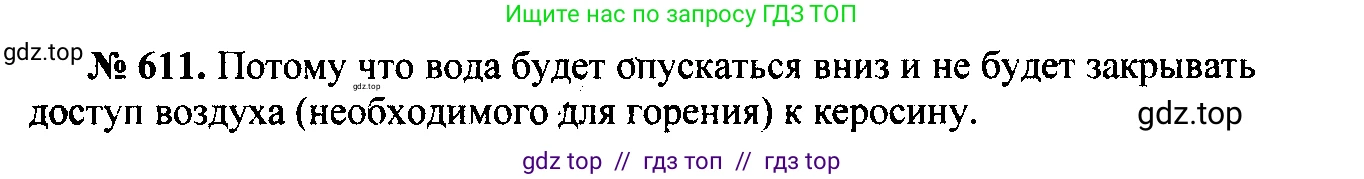 Ищите нас по запросу ГДЗ ТОП

gdz.top

gdz.top

№ 611. Потому что вода будет опускаться вниз и не будет закрывать доступ воздуха (необходимого для горения) к керосину.

gdz.top

gdz top // гдз топ // гдз top